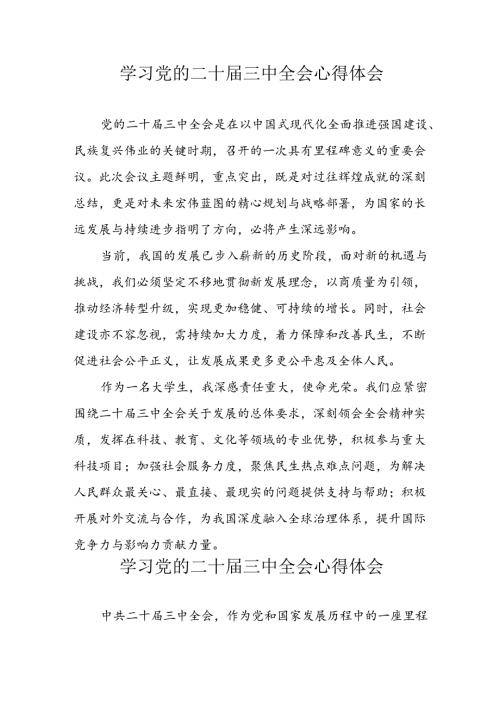 学习党的二十届三中全会心得体会

党的二十届三中全会是在以中国式现代化全面推进强国建设、民族复兴伟业的关键时期，召开的一次具有里程碑意义的重要会议。此次会议主题鲜明，重点突出，既是对过往辉煌成就的深刻总结，更是对未来宏伟蓝图的精心规划与战略部署，为国家的长远发展与持续进步指明了方向，必将产生深远影响。

当前，我国的发展已步入崭新的历史阶段，面对新的机遇与挑战，我们必须坚定不移地贯彻新发展理念，以高质量为引领，推动经济转型升级，实现更加稳健、可持续的增长。同时，社会建设亦不容忽视，需持续加大力度，着力保障和改善民生，不断促进社会公平正义，让发展成果更多更公平惠及全体人民。

作为一名大学生，我深感责任重大，使命光荣。我们应紧密围绕二十届三中全会关于发展的总体要求，深刻领会全会精神实质，发挥在科技、教育、文化等领域的专业优势，积极参与重大科技项目；加强社会服务力度，聚焦民生热点难点问题，为解决人民群众最关心、最直接、最现实的问题提供支持与帮助；积极开展对外交流与合作，为我国深度融入全球治理体系，提升国际竞争力与影响力贡献力量。

学习党的二十届三中全会心得体会

中共二十届三中全会，作为党和国家发展历程中的一座里程